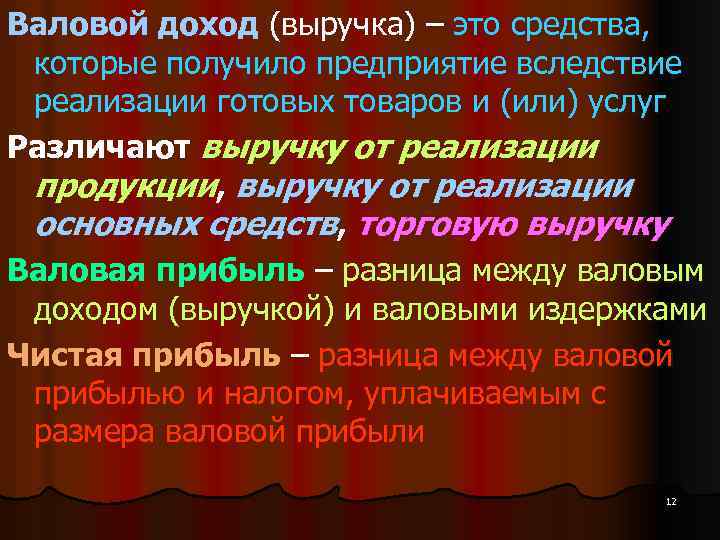 Валовой доход (выручка) – это средства, которые получило предприятие вследствие реализации готовых товаров и (или) услуг

Различают выручку от реализации продукции, выручку от реализации основных средств, торговую выручку

Валовая прибыль – разница между валовым доходом (выручкой) и валовыми издержками

Чистая прибыль – разница между валовой прибылью и налогом, уплачиваемым с размера валовой прибыли

12